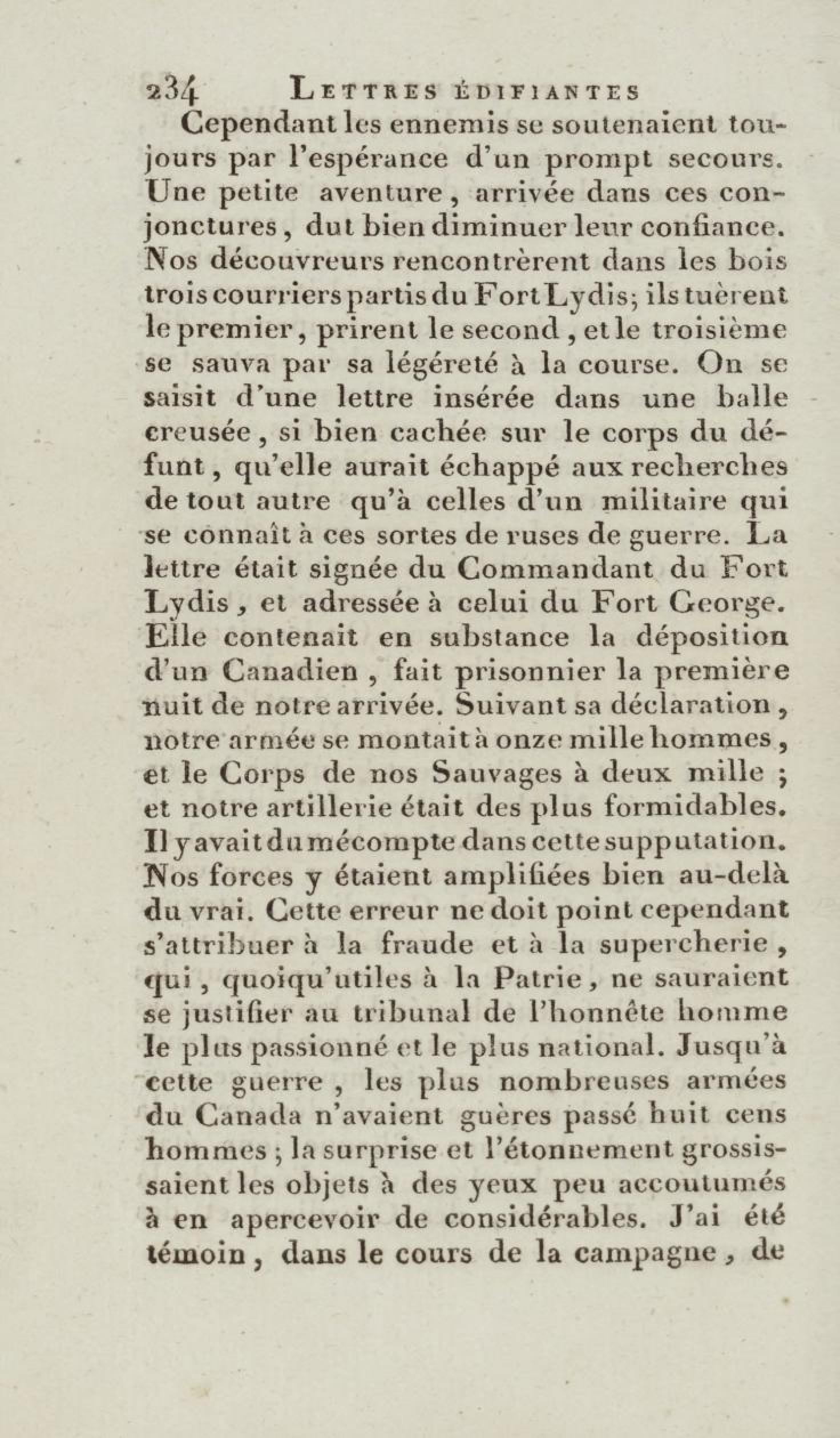 234 LETTRES ÉDIFIANTES

Cependant les ennemis se soutenaient toujours par l'espérance d'un prompt secours. Une petite aventure, arrivée dans ces conjonctures, dut bien diminuer leur confiance. Nos découvreurs rencontrèrent dans les bois trois courriers partis du Fort Lydis; ils tuèrent le premier, prirent le second, et le troisième se sauva par sa légéreté à la course. On se saisit d'une lettre insérée dans une balle creusée, si bien cachée sur le corps du défunt, qu'elle aurait échappé aux recherches de tout autre qu'à celles d'un militaire qui se connaît à ces sortes de ruses de guerre. La lettre était signée du Commandant du Fort Lydis, et adressée à celui du Fort George. Elle contenait en substance la déposition d'un Canadien, fait prisonnier la première nuit de notre arrivée. Suivant sa déclaration, notre armée se montait à onze mille hommes, et le Corps de nos Sauvages à deux mille; et notre artillerie était des plus formidables. Il y avait du mécompte dans cette supputation. Nos forces y étaient amplifiées bien au-delà du vrai. Cette erreur ne doit point cependant s'attribuer à la fraude et à la supercherie, qui, quoiqu'utiles à la Patrie, ne sauraient se justifier au tribunal de l'honnête homme le plus passionné et le plus national. Jusqu'à cette guerre, les plus nombreuses armées du Canada n'avaient guères passé huit cens hommes; la surprise et l'étonnement grossissaient les objets à des yeux peu accoutumés à en apercevoir de considérables. J'ai été témoin, dans le cours de la campagne, de